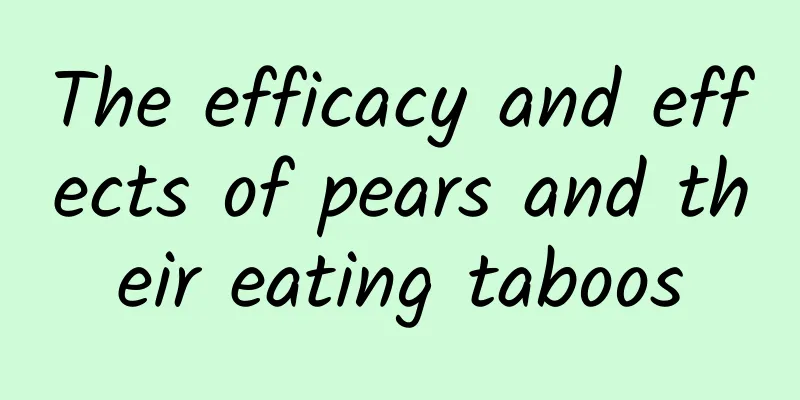 The efficacy and effects of pears and their eating taboos